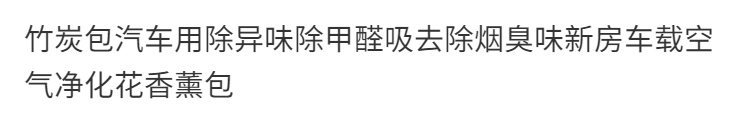 竹炭包汽车用除异味除甲醛吸去除烟臭味新房车载空气净化花香薰包